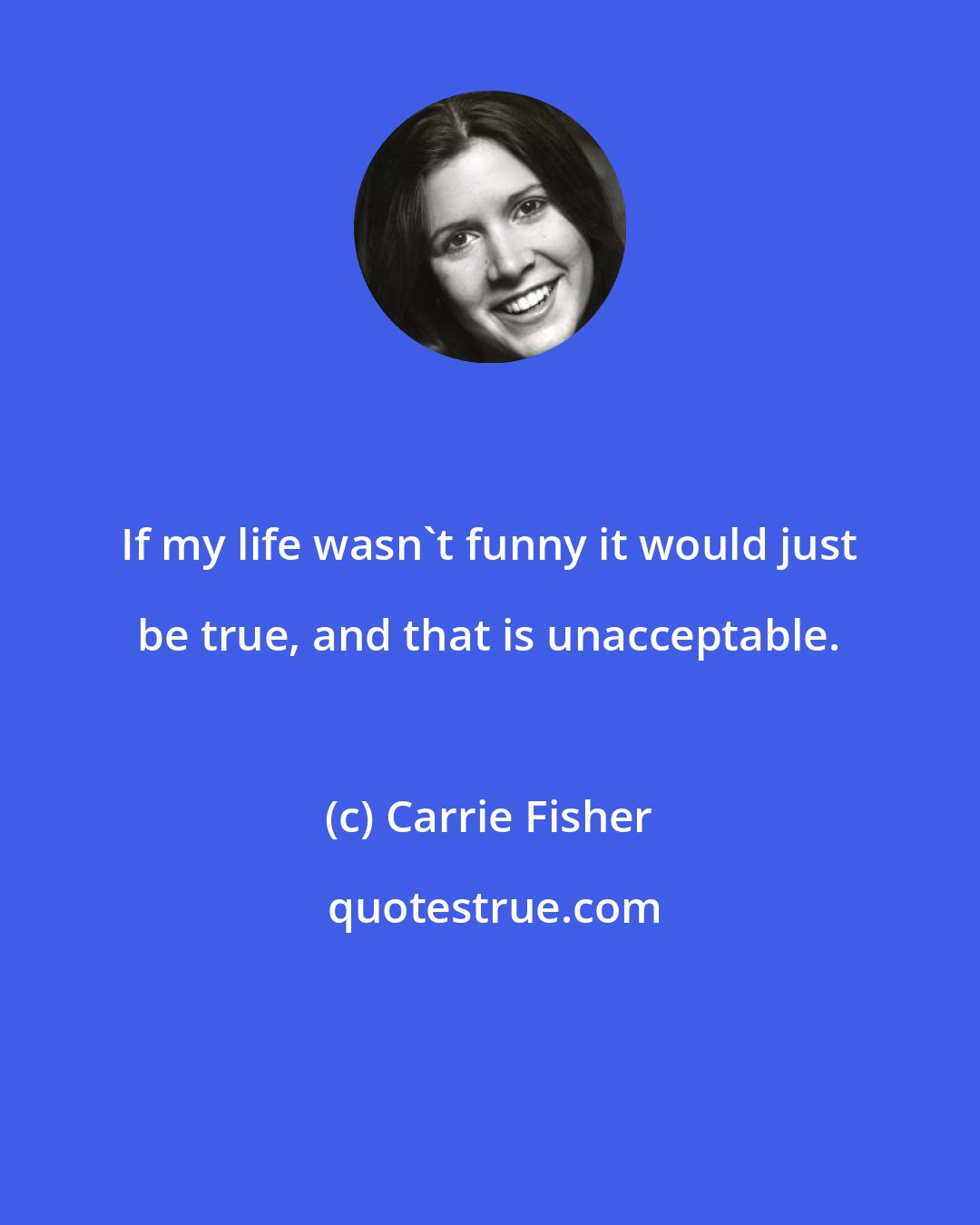 If my life wasn`t funny it would just be true, and that is unacceptable.

(c) Carrie Fisher

quotestrue.com